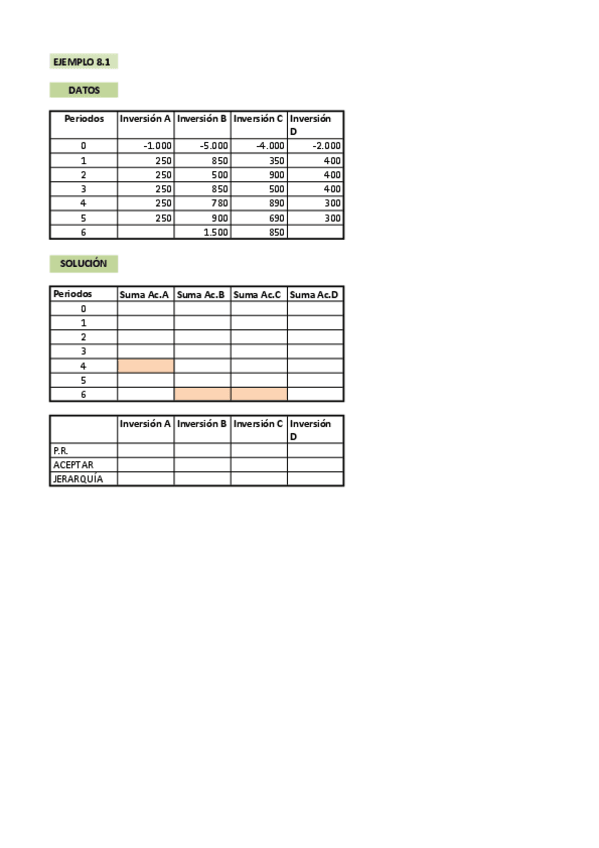 EJEMPLO 8.1

DATOS

| Periodos | Inversión A | Inversión B | Inversión C | Inversión D |
|---|---|---|---|---|
| 0 | -1.000 | -5.000 | -4.000 | -2.000 |
| 1 | 250 | 850 | 350 | 400 |
| 2 | 250 | 500 | 900 | 400 |
| 3 | 250 | 850 | 500 | 400 |
| 4 | 250 | 780 | 890 | 300 |
| 5 | 250 | 900 | 690 | 300 |
| 6 | | 1.500 | 850 | |

SOLUCIÓN

| Periodos | Suma Ac.A | Suma Ac.B | Suma Ac.C | Suma Ac.D |
|---|---|---|---|---|
| 0 | | | | |
| 1 | | | | |
| 2 | | | | |
| 3 | | | | |
| 4 | | | | |
| 5 | | | | |
| 6 | | | | |

| | Inversión A | Inversión B | Inversión C | Inversión D |
|---|---|---|---|---|
| P.R. | | | | |
| ACEPTAR | | | | |
| JERARQUÍA | | | | |